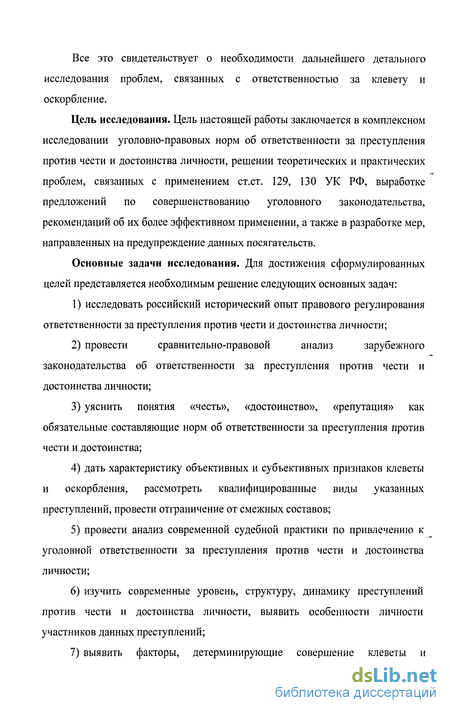 Все это свидетельствует о необходимости дальнейшего детального исследования проблем, связанных с ответственностью за клевету и оскорбление.

Цель исследования. Цель настоящей работы заключается в комплексном исследовании уголовно-правовых норм об ответственности за преступления против чести и достоинства личности, решении теоретических и практических проблем, связанных с применением ст.ст. 129, 130 УК РФ, выработке предложений по совершенствованию уголовного законодательства, рекомендаций об их более эффективном применении, а также в разработке мер, направленных на предупреждение данных посягательств.

Основные задачи исследования. Для достижения сформулированных целей представляется необходимым решение следующих основных задач:

1) исследовать российский исторический опыт правового регулирования ответственности за преступления против чести и достоинства личности;

2) провести сравнительно-правовой анализ зарубежного законодательства об ответственности за преступления против чести и достоинства личности;

3) уяснить понятия «честь», «достоинство», «репутация» как обязательные составляющие норм об ответственности за преступления против чести и достоинства;

4) дать характеристику объективных и субъективных признаков клеветы и оскорбления, рассмотреть квалифицированные виды указанных преступлений, провести отграничение от смежных составов;

5) провести анализ современной судебной практики по привлечению к уголовной ответственности за преступления против чести и достоинства личности;

6) изучить современные уровень, структуру, динамику преступлений против чести и достоинства личности, выявить особенности личности участников данных преступлений;

7) выявить факторы, детерминирующие совершение клеветы и

dsLib.net
библиотека диссертаций